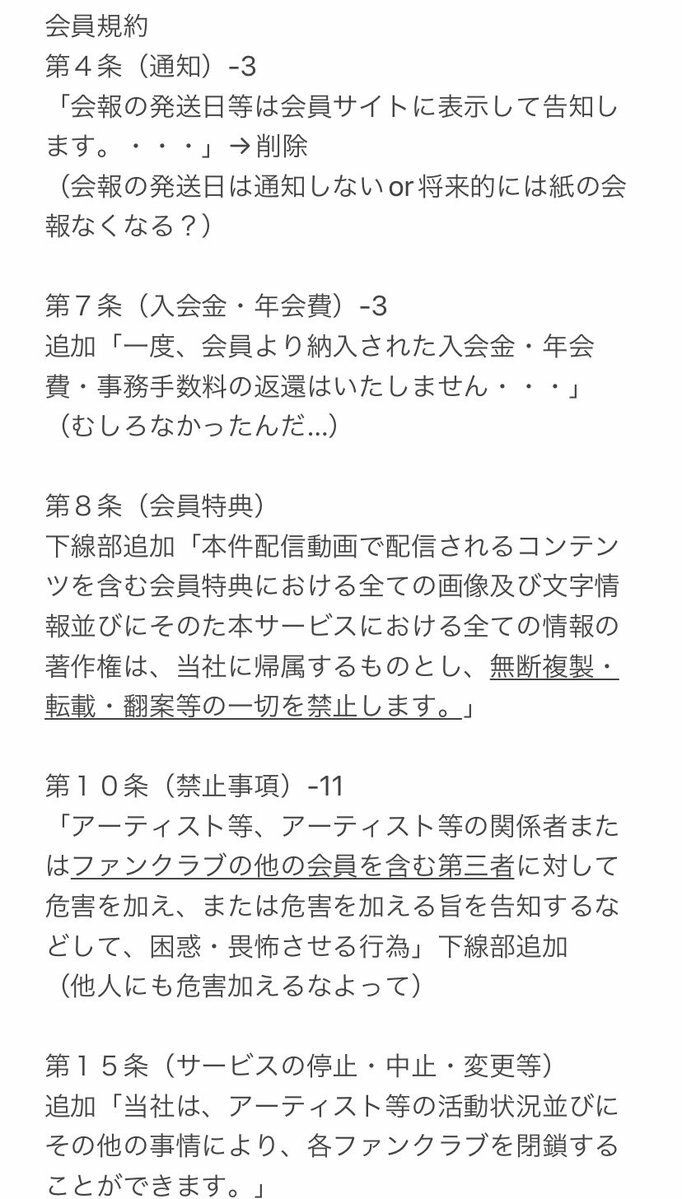 会員規約
第４条（通知）-3
「会報の発送日等は会員サイトに表示して告知します。・・・」→削除
（会報の発送日は通知しない or 将来的には紙の会報なくなる？）

第７条（入会金・年会費）-3
追加「一度、会員より納入された入会金・年会費・事務手数料の返還はいたしません・・・」
（むしろなかったんだ…）

第８条（会員特典）
下線部追加「本件配信動画で配信されるコンテンツを含む会員特典における全ての画像及び文字情報並びにそのた本サービスにおける全ての情報の著作権は、当社に帰属するものとし、無断複製・転載・翻案等の一切を禁止します。」

第１０条（禁止事項）-11
「アーティスト等、アーティスト等の関係者またはファンクラブの他の会員を含む第三者に対して危害を加え、または危害を加える旨を告知するなどして、困惑・畏怖させる行為」下線部追加
（他人にも危害加えるなよって）

第１５条（サービスの停止・中止・変更等）
追加「当社は、アーティスト等の活動状況並びにその他の事情により、各ファンクラブを閉鎖することができます。」